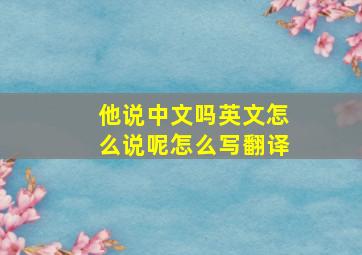 他说中文吗英文怎么说呢怎么写翻译